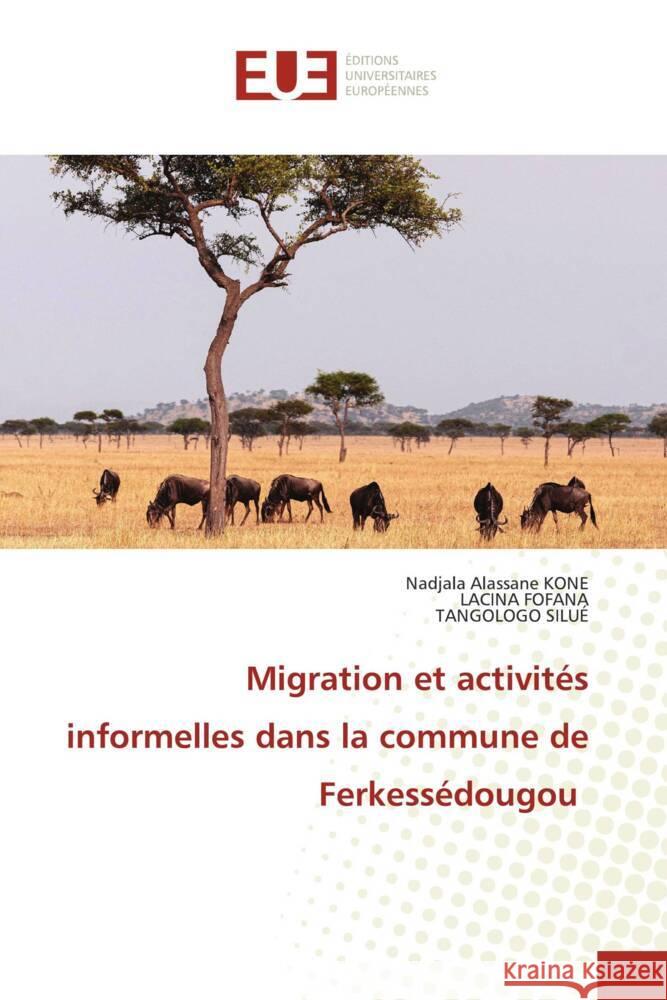 EUE ÉDITIONS UNIVERSITAIRES EUROPÉENNES

Nadjala Alassane KONE
LACINA FOFANA
TANGOLOGO SILUÉ

Migration et activités informelles dans la commune de Ferkessédougou